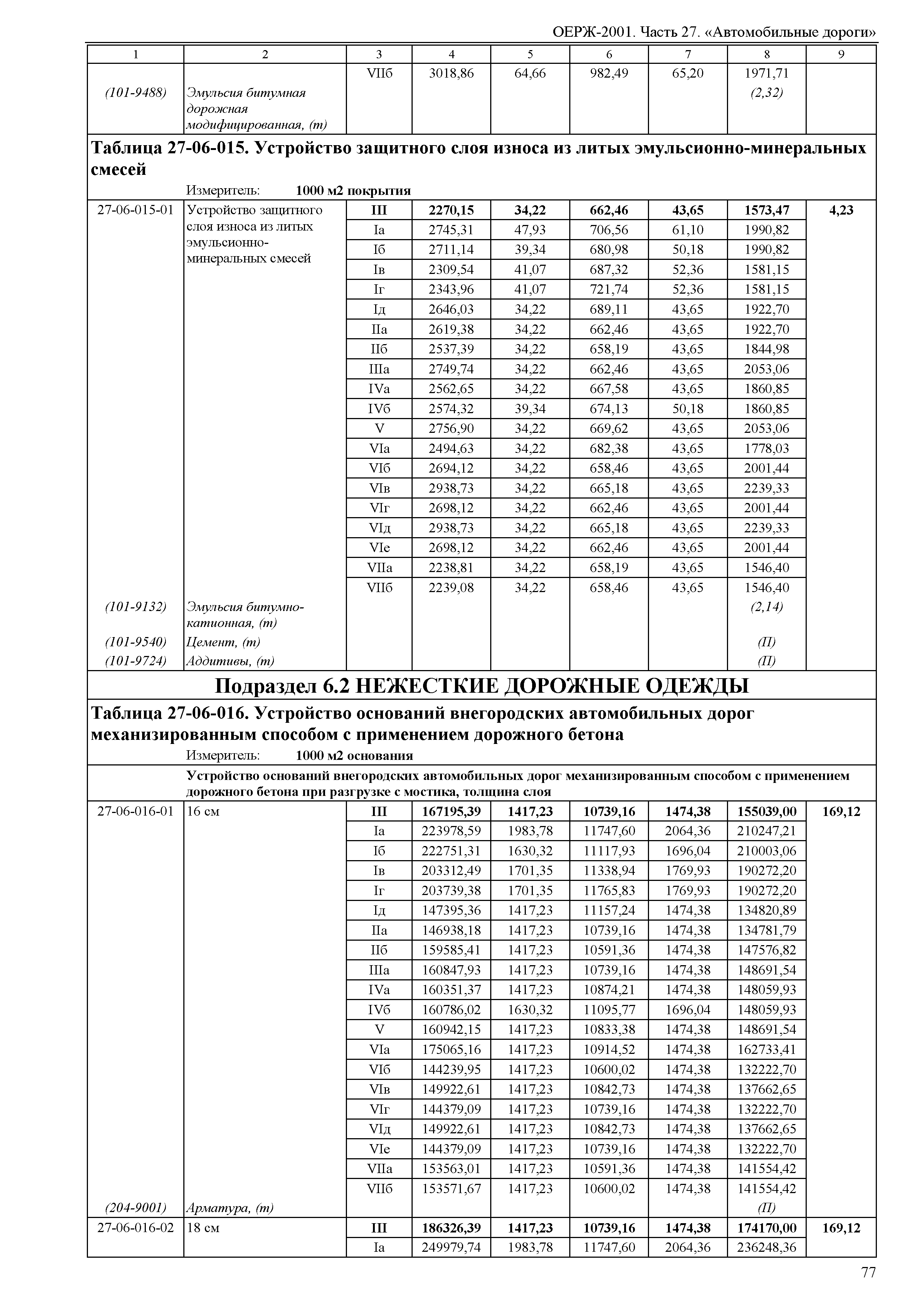 ОЕРЖ-2001. Часть 27. «Автомобильные дороги»

| 1 | 2 | 3 | 4 | 5 | 6 | 7 | 8 | 9 |
|---|---|---|---|---|---|---|---|---|
| | | VIIб | 3018,86 | 64,66 | 982,49 | 65,20 | 1971,71 | |
| (101-9488) | Эмульсия битумная дорожная модифицированная, (т) | | | | | | (2,32) | |

**Таблица 27-06-015. Устройство защитного слоя износа из литых эмульсионно-минеральных смесей**

Измеритель: **1000 м2 покрытия**

| | | | | | | | | |
|---|---|---|---|---|---|---|---|---|
| 27-06-015-01 | Устройство защитного слоя износа из литых эмульсионно-минеральных смесей | **III** | **2270,15** | **34,22** | **662,46** | **43,65** | **1573,47** | **4,23** |
| | | Iа | 2745,31 | 47,93 | 706,56 | 61,10 | 1990,82 | |
| | | Iб | 2711,14 | 39,34 | 680,98 | 50,18 | 1990,82 | |
| | | Iв | 2309,54 | 41,07 | 687,32 | 52,36 | 1581,15 | |
| | | Iг | 2343,96 | 41,07 | 721,74 | 52,36 | 1581,15 | |
| | | Iд | 2646,03 | 34,22 | 689,11 | 43,65 | 1922,70 | |
| | | IIа | 2619,38 | 34,22 | 662,46 | 43,65 | 1922,70 | |
| | | IIб | 2537,39 | 34,22 | 658,19 | 43,65 | 1844,98 | |
| | | IIIа | 2749,74 | 34,22 | 662,46 | 43,65 | 2053,06 | |
| | | IVа | 2562,65 | 34,22 | 667,58 | 43,65 | 1860,85 | |
| | | IVб | 2574,32 | 39,34 | 674,13 | 50,18 | 1860,85 | |
| | | V | 2756,90 | 34,22 | 669,62 | 43,65 | 2053,06 | |
| | | VIа | 2494,63 | 34,22 | 682,38 | 43,65 | 1778,03 | |
| | | VIб | 2694,12 | 34,22 | 658,46 | 43,65 | 2001,44 | |
| | | VIв | 2938,73 | 34,22 | 665,18 | 43,65 | 2239,33 | |
| | | VIг | 2698,12 | 34,22 | 662,46 | 43,65 | 2001,44 | |
| | | VIд | 2938,73 | 34,22 | 665,18 | 43,65 | 2239,33 | |
| | | VIе | 2698,12 | 34,22 | 662,46 | 43,65 | 2001,44 | |
| | | VIIа | 2238,81 | 34,22 | 658,19 | 43,65 | 1546,40 | |
| | | VIIб | 2239,08 | 34,22 | 658,46 | 43,65 | 1546,40 | |
| (101-9132) | Эмульсия битумно-катионная, (т) | | | | | | (2,14) | |
| (101-9540) | Цемент, (т) | | | | | | (П) | |
| (101-9724) | Аддитивы, (т) | | | | | | (П) | |

**Подраздел 6.2 НЕЖЕСТКИЕ ДОРОЖНЫЕ ОДЕЖДЫ**

**Таблица 27-06-016. Устройство оснований внегородских автомобильных дорог механизированным способом с применением дорожного бетона**

Измеритель: **1000 м2 основания**

**Устройство оснований внегородских автомобильных дорог механизированным способом с применением дорожного бетона при разгрузке с мостика, толщина слоя**

| | | | | | | | | |
|---|---|---|---|---|---|---|---|---|
| 27-06-016-01 | 16 см | **III** | **167195,39** | **1417,23** | **10739,16** | **1474,38** | **155039,00** | **169,12** |
| | | Iа | 223978,59 | 1983,78 | 11747,60 | 2064,36 | 210247,21 | |
| | | Iб | 222751,31 | 1630,32 | 11117,93 | 1696,04 | 210003,06 | |
| | | Iв | 203312,49 | 1701,35 | 11338,94 | 1769,93 | 190272,20 | |
| | | Iг | 203739,38 | 1701,35 | 11765,83 | 1769,93 | 190272,20 | |
| | | Iд | 147395,36 | 1417,23 | 11157,24 | 1474,38 | 134820,89 | |
| | | IIа | 146938,18 | 1417,23 | 10739,16 | 1474,38 | 134781,79 | |
| | | IIб | 159585,41 | 1417,23 | 10591,36 | 1474,38 | 147576,82 | |
| | | IIIа | 160847,93 | 1417,23 | 10739,16 | 1474,38 | 148691,54 | |
| | | IVа | 160351,37 | 1417,23 | 10874,21 | 1474,38 | 148059,93 | |
| | | IVб | 160786,02 | 1630,32 | 11095,77 | 1696,04 | 148059,93 | |
| | | V | 160942,15 | 1417,23 | 10833,38 | 1474,38 | 148691,54 | |
| | | VIа | 175065,16 | 1417,23 | 10914,52 | 1474,38 | 162733,41 | |
| | | VIб | 144239,95 | 1417,23 | 10600,02 | 1474,38 | 132222,70 | |
| | | VIв | 149922,61 | 1417,23 | 10842,73 | 1474,38 | 137662,65 | |
| | | VIг | 144379,09 | 1417,23 | 10739,16 | 1474,38 | 132222,70 | |
| | | VIд | 149922,61 | 1417,23 | 10842,73 | 1474,38 | 137662,65 | |
| | | VIе | 144379,09 | 1417,23 | 10739,16 | 1474,38 | 132222,70 | |
| | | VIIа | 153563,01 | 1417,23 | 10591,36 | 1474,38 | 141554,42 | |
| | | VIIб | 153571,67 | 1417,23 | 10600,02 | 1474,38 | 141554,42 | |
| (204-9001) | Арматура, (т) | | | | | | (П) | |
| 27-06-016-02 | 18 см | **III** | **186326,39** | **1417,23** | **10739,16** | **1474,38** | **174170,00** | **169,12** |
| | | Iа | 249979,74 | 1983,78 | 11747,60 | 2064,36 | 236248,36 | |

77